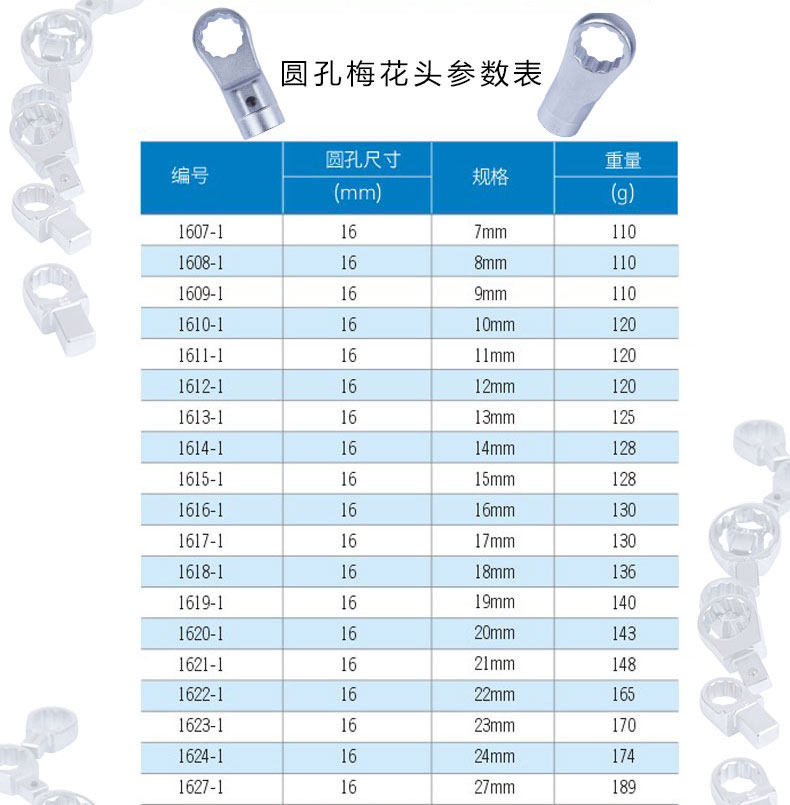 圆孔梅花头参数表

| 编号 | 圆孔尺寸 (mm) | 规格 | 重量 (g) |
|---|---|---|---|
| 1607-1 | 16 | 7mm | 110 |
| 1608-1 | 16 | 8mm | 110 |
| 1609-1 | 16 | 9mm | 110 |
| 1610-1 | 16 | 10mm | 120 |
| 1611-1 | 16 | 11mm | 120 |
| 1612-1 | 16 | 12mm | 120 |
| 1613-1 | 16 | 13mm | 125 |
| 1614-1 | 16 | 14mm | 128 |
| 1615-1 | 16 | 15mm | 128 |
| 1616-1 | 16 | 16mm | 130 |
| 1617-1 | 16 | 17mm | 130 |
| 1618-1 | 16 | 18mm | 136 |
| 1619-1 | 16 | 19mm | 140 |
| 1620-1 | 16 | 20mm | 143 |
| 1621-1 | 16 | 21mm | 148 |
| 1622-1 | 16 | 22mm | 165 |
| 1623-1 | 16 | 23mm | 170 |
| 1624-1 | 16 | 24mm | 174 |
| 1627-1 | 16 | 27mm | 189 |